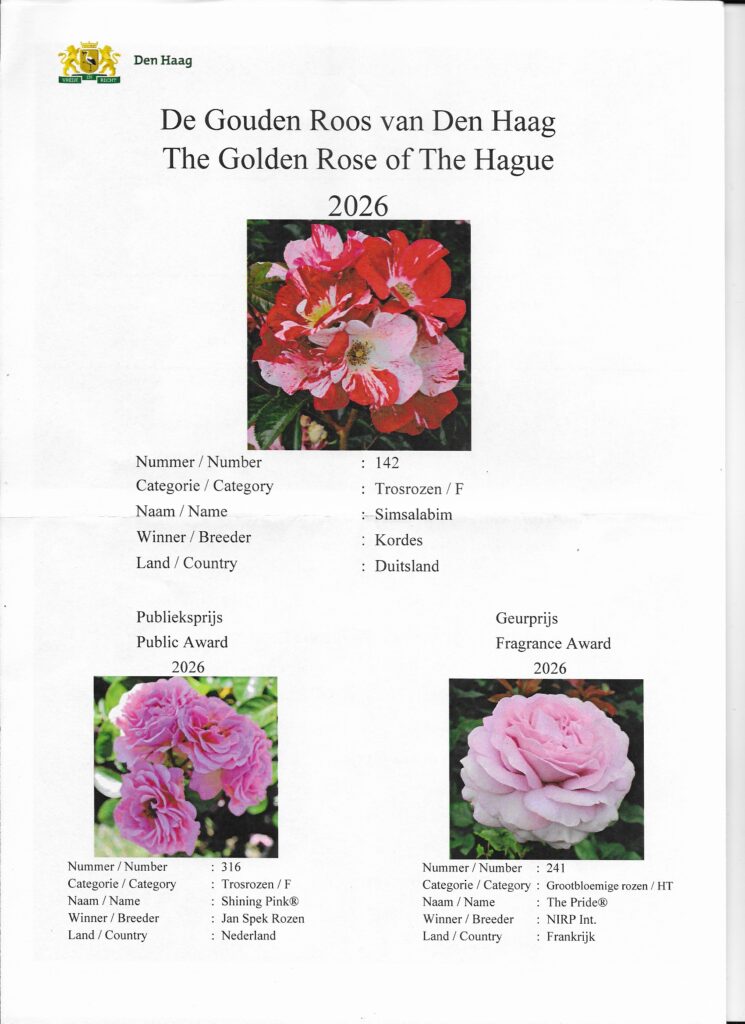 Den Haag

De Gouden Roos van Den Haag
The Golden Rose of The Hague
2026

Nummer / Number : 142
Categorie / Category : Trosrozen / F
Naam / Name : Simsalabim
Winner / Breeder : Kordes
Land / Country : Duitsland

Publieksprijs
Public Award
2026

Nummer / Number : 316
Categorie / Category : Trosrozen / F
Naam / Name : Shining Pink®
Winner / Breeder : Jan Spek Rozen
Land / Country : Nederland

Geurprijs
Fragrance Award
2026

Nummer / Number : 241
Categorie / Category : Grootbloemige rozen / HT
Naam / Name : The Pride®
Winner / Breeder : NIRP Int.
Land / Country : Frankrijk